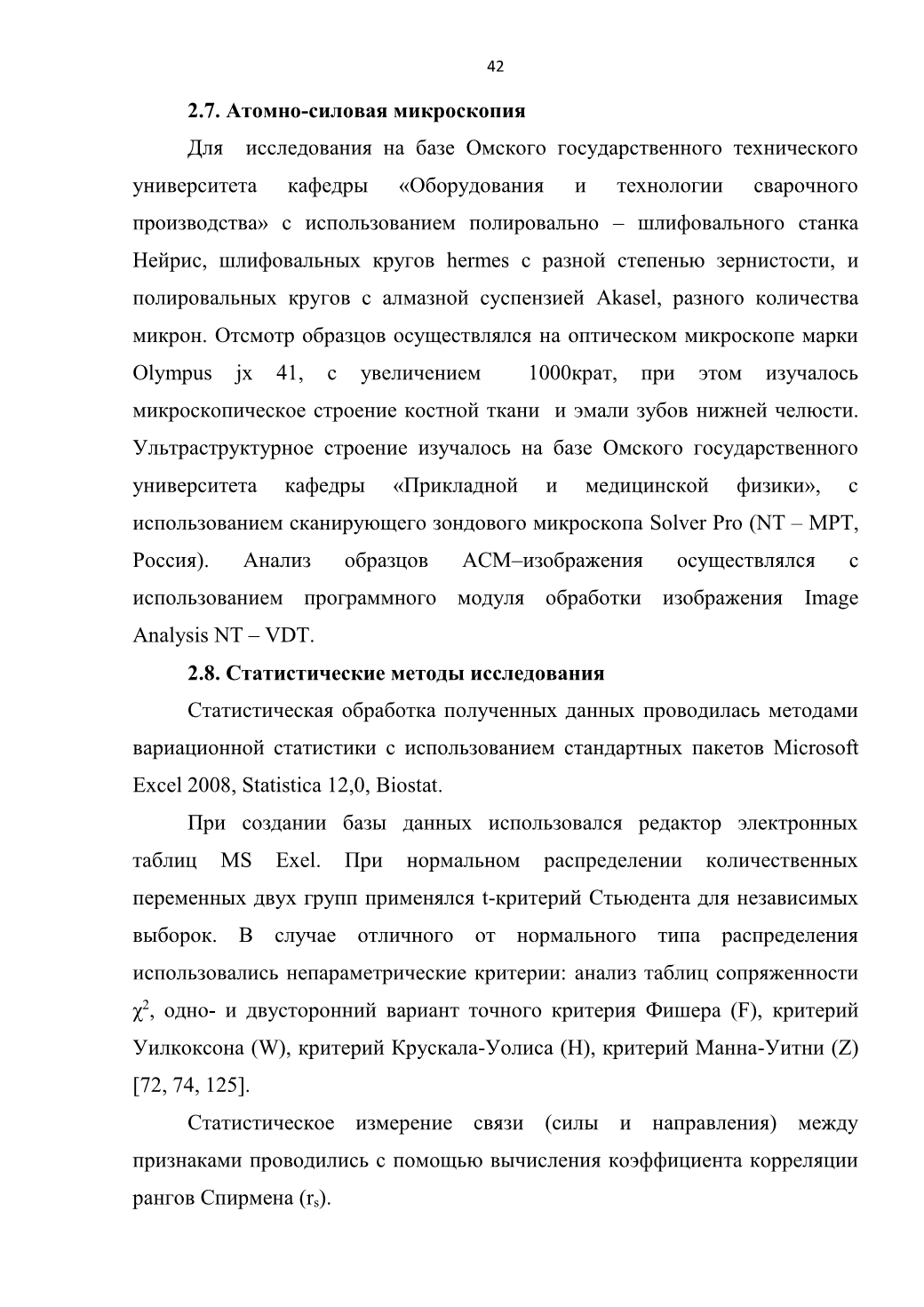 42

2.7. Атомно-силовая микроскопия

Для исследования на базе Омского государственного технического университета кафедры «Оборудования и технологии сварочного производства» с использованием полировально – шлифовального станка Нейрис, шлифовальных кругов hermes с разной степенью зернистости, и полировальных кругов с алмазной суспензией Akasel, разного количества микрон. Отсмотр образцов осуществлялся на оптическом микроскопе марки Olympus jx 41, с увеличением 1000крат, при этом изучалось микроскопическое строение костной ткани и эмали зубов нижней челюсти. Ультраструктурное строение изучалось на базе Омского государственного университета кафедры «Прикладной и медицинской физики», с использованием сканирующего зондового микроскопа Solver Pro (NT – MPT, Россия). Анализ образцов АСМ–изображения осуществлялся с использованием программного модуля обработки изображения Image Analysis NT – VDT.

2.8. Статистические методы исследования

Статистическая обработка полученных данных проводилась методами вариационной статистики с использованием стандартных пакетов Microsoft Excel 2008, Statistica 12,0, Biostat.

При создании базы данных использовался редактор электронных таблиц MS Exel. При нормальном распределении количественных переменных двух групп применялся t-критерий Стьюдента для независимых выборок. В случае отличного от нормального типа распределения использовались непараметрические критерии: анализ таблиц сопряженности $\chi^2$, одно- и двусторонний вариант точного критерия Фишера (F), критерий Уилкоксона (W), критерий Крускала-Уолиса (H), критерий Манна-Уитни (Z) [72, 74, 125].

Статистическое измерение связи (силы и направления) между признаками проводились с помощью вычисления коэффициента корреляции рангов Спирмена ($r_s$).